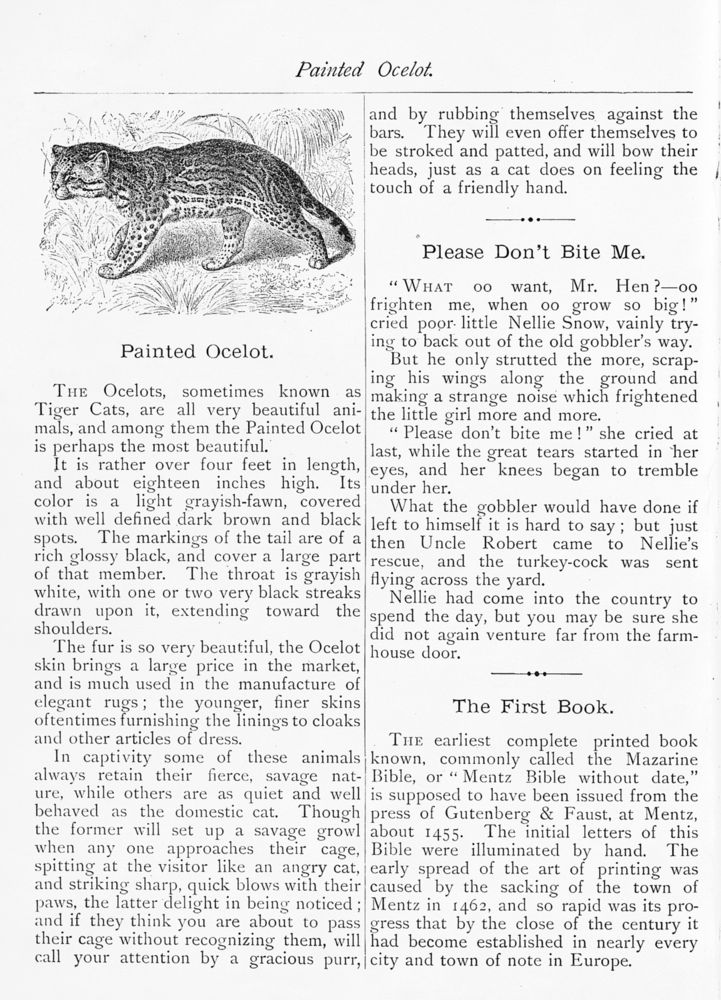 Painted Ocelot.

Painted Ocelot.

THE Ocelots, sometimes known as Tiger Cats, are all very beautiful animals, and among them the Painted Ocelot is perhaps the most beautiful.

It is rather over four feet in length, and about eighteen inches high. Its color is a light grayish-fawn, covered with well defined dark brown and black spots. The markings of the tail are of a rich glossy black, and cover a large part of that member. The throat is grayish white, with one or two very black streaks drawn upon it, extending toward the shoulders.

The fur is so very beautiful, the Ocelot skin brings a large price in the market, and is much used in the manufacture of elegant rugs; the younger, finer skins oftentimes furnishing the linings to cloaks and other articles of dress.

In captivity some of these animals always retain their fierce, savage nature, while others are as quiet and well behaved as the domestic cat. Though the former will set up a savage growl when any one approaches their cage, spitting at the visitor like an angry cat, and striking sharp, quick blows with their paws, the latter delight in being noticed; and if they think you are about to pass their cage without recognizing them, will call your attention by a gracious purr, and by rubbing themselves against the bars. They will even offer themselves to be stroked and patted, and will bow their heads, just as a cat does on feeling the touch of a friendly hand.

Please Don't Bite Me.

"WHAT oo want, Mr. Hen?—oo frighten me, when oo grow so big!" cried poor little Nellie Snow, vainly trying to back out of the old gobbler's way.

But he only strutted the more, scraping his wings along the ground and making a strange noise which frightened the little girl more and more.

"Please don't bite me!" she cried at last, while the great tears started in her eyes, and her knees began to tremble under her.

What the gobbler would have done if left to himself it is hard to say; but just then Uncle Robert came to Nellie's rescue, and the turkey-cock was sent flying across the yard.

Nellie had come into the country to spend the day, but you may be sure she did not again venture far from the farmhouse door.

The First Book.

THE earliest complete printed book known, commonly called the Mazarine Bible, or "Mentz Bible without date," is supposed to have been issued from the press of Gutenberg & Faust, at Mentz, about 1455. The initial letters of this Bible were illuminated by hand. The early spread of the art of printing was caused by the sacking of the town of Mentz in 1462, and so rapid was its progress that by the close of the century it had become established in nearly every city and town of note in Europe.